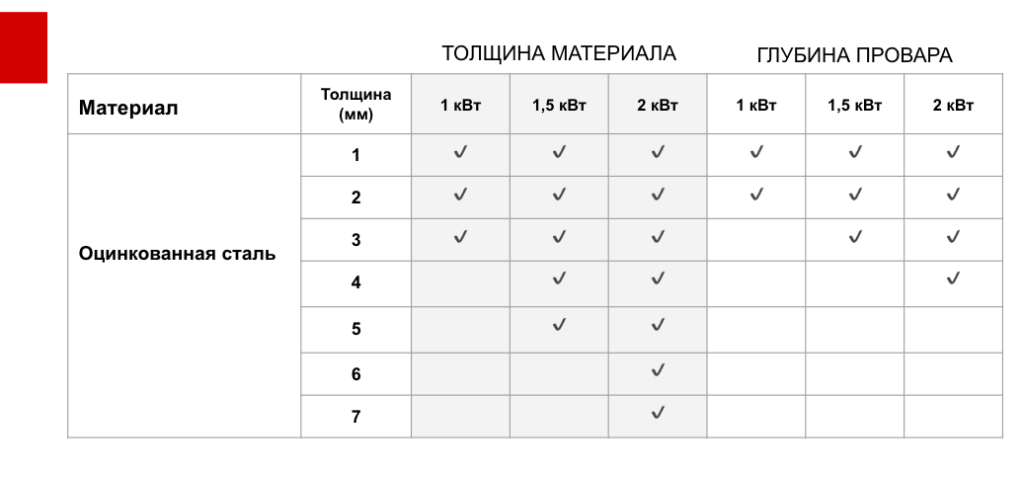 ТОЛЩИНА МАТЕРИАЛА ГЛУБИНА ПРОВАРА

| Материал | Толщина (мм) | 1 кВт | 1,5 кВт | 2 кВт | 1 кВт | 1,5 кВт | 2 кВт |
|---|---|---|---|---|---|---|---|
| Оцинкованная сталь | 1 | ✓ | ✓ | ✓ | ✓ | ✓ | ✓ |
| | 2 | ✓ | ✓ | ✓ | ✓ | ✓ | ✓ |
| | 3 | ✓ | ✓ | ✓ | | ✓ | ✓ |
| | 4 | | ✓ | ✓ | | | ✓ |
| | 5 | | ✓ | ✓ | | | |
| | 6 | | | ✓ | | | |
| | 7 | | | ✓ | | | |